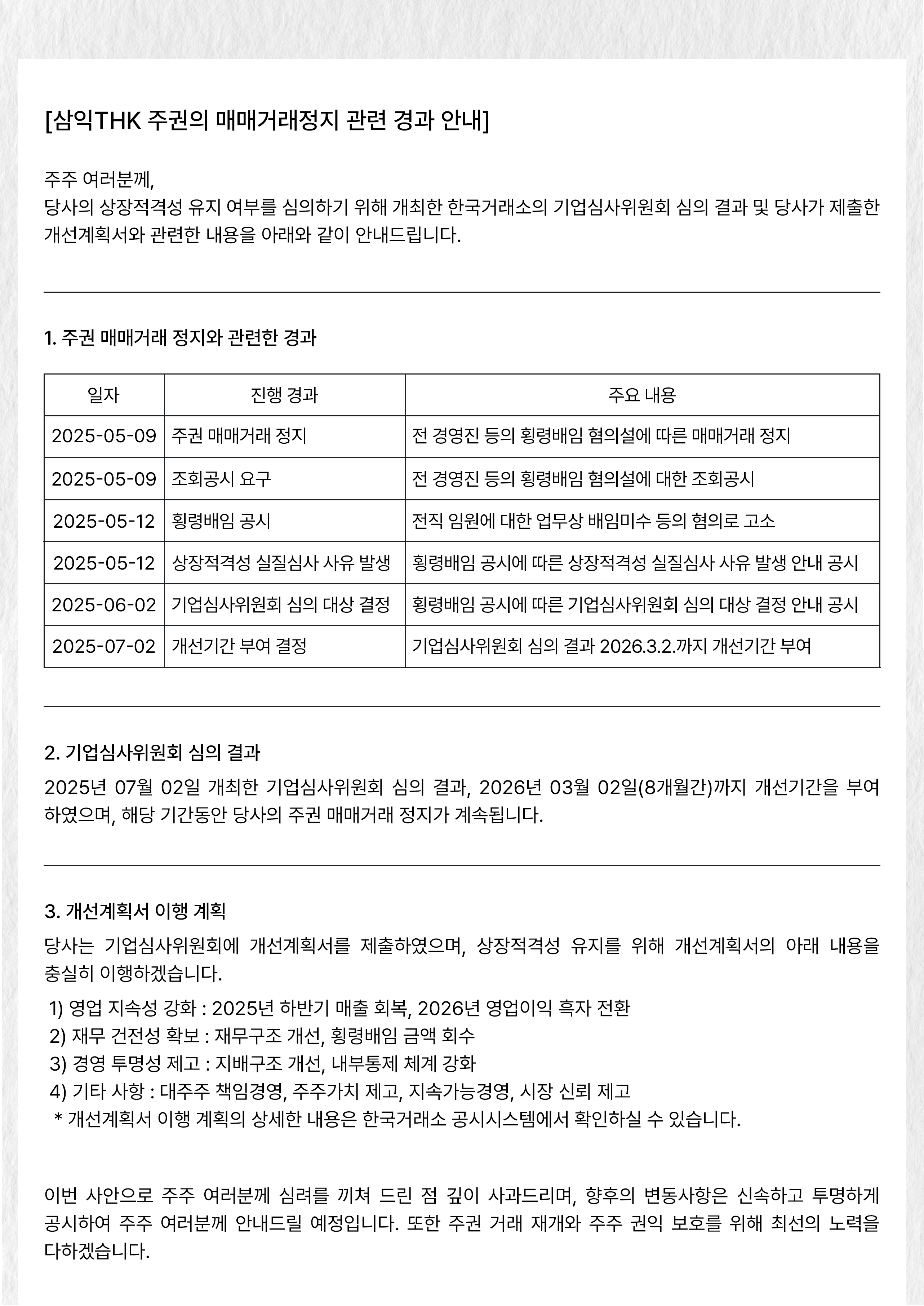 [삼익THK 주권의 매매거래정지 관련 경과 안내]

주주 여러분께,
당사의 상장적격성 유지 여부를 심의하기 위해 개최한 한국거래소의 기업심사위원회 심의 결과 및 당사가 제출한 개선계획서와 관련한 내용을 아래와 같이 안내드립니다.

1. 주권 매매거래 정지와 관련한 경과

| 일자 | 진행 경과 | 주요 내용 |
|---|---|---|
| 2025-05-09 | 주권 매매거래 정지 | 전 경영진 등의 횡령배임 혐의설에 따른 매매거래 정지 |
| 2025-05-09 | 조회공시 요구 | 전 경영진 등의 횡령배임 혐의설에 대한 조회공시 |
| 2025-05-12 | 횡령배임 공시 | 전직 임원에 대한 업무상 배임미수 등의 혐의로 고소 |
| 2025-05-12 | 상장적격성 실질심사 사유 발생 | 횡령배임 공시에 따른 상장적격성 실질심사 사유 발생 안내 공시 |
| 2025-06-02 | 기업심사위원회 심의 대상 결정 | 횡령배임 공시에 따른 기업심사위원회 심의 대상 결정 안내 공시 |
| 2025-07-02 | 개선기간 부여 결정 | 기업심사위원회 심의 결과 2026.3.2.까지 개선기간 부여 |

2. 기업심사위원회 심의 결과
2025년 07월 02일 개최한 기업심사위원회 심의 결과, 2026년 03월 02일(8개월간)까지 개선기간을 부여하였으며, 해당 기간동안 당사의 주권 매매거래 정지가 계속됩니다.

3. 개선계획서 이행 계획
당사는 기업심사위원회에 개선계획서를 제출하였으며, 상장적격성 유지를 위해 개선계획서의 아래 내용을 충실히 이행하겠습니다.
1) 영업 지속성 강화 : 2025년 하반기 매출 회복, 2026년 영업이익 흑자 전환
2) 재무 건전성 확보 : 재무구조 개선, 횡령배임 금액 회수
3) 경영 투명성 제고 : 지배구조 개선, 내부통제 체계 강화
4) 기타 사항 : 대주주 책임경영, 주주가치 제고, 지속가능경영, 시장 신뢰 제고
* 개선계획서 이행 계획의 상세한 내용은 한국거래소 공시시스템에서 확인하실 수 있습니다.

이번 사안으로 주주 여러분께 심려를 끼쳐 드린 점 깊이 사과드리며, 향후의 변동사항은 신속하고 투명하게 공시하여 주주 여러분께 안내드릴 예정입니다. 또한 주권 거래 재개와 주주 권익 보호를 위해 최선의 노력을 다하겠습니다.